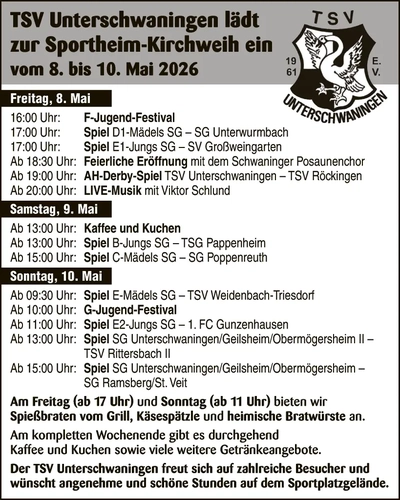 TSV Unterschwaningen lädt zur Sportheim-Kirchweih ein vom 8. bis 10. Mai 2026

TSV
19 61
E. V.
UNTERSCHWANINGEN

Freitag, 8. Mai

16:00 Uhr: F-Jugend-Festival
17:00 Uhr: Spiel D1-Mädels SG – SG Unterwurmbach
17:00 Uhr: Spiel E1-Jungs SG – SV Großweingarten
Ab 18:30 Uhr: Feierliche Eröffnung mit dem Schwaninger Posaunenchor
Ab 19:00 Uhr: AH-Derby-Spiel TSV Unterschwaningen – TSV Röckingen
Ab 20:00 Uhr: LIVE-Musik mit Viktor Schlund

Samstag, 9. Mai

Ab 13:00 Uhr: Kaffee und Kuchen
Ab 13:00 Uhr: Spiel B-Jungs SG – TSG Pappenheim
Ab 15:00 Uhr: Spiel C-Mädels SG – SG Poppenreuth

Sonntag, 10. Mai

Ab 09:30 Uhr: Spiel E-Mädels SG – TSV Weidenbach-Triesdorf
Ab 10:00 Uhr: G-Jugend-Festival
Ab 11:00 Uhr: Spiel E2-Jungs SG – 1. FC Gunzenhausen
Ab 13:00 Uhr: Spiel SG Unterschwaningen/Geilsheim/Obermögersheim II – TSV Rittersbach II
Ab 15:00 Uhr: Spiel SG Unterschwaningen/Geilsheim/Obermögersheim – SG Ramsberg/St. Veit

Am Freitag (ab 17 Uhr) und Sonntag (ab 11 Uhr) bieten wir Spießbraten vom Grill, Käsespätzle und heimische Bratwürste an.

Am kompletten Wochenende gibt es durchgehend Kaffee und Kuchen sowie viele weitere Getränkeangebote.

Der TSV Unterschwaningen freut sich auf zahlreiche Besucher und wünscht angenehme und schöne Stunden auf dem Sportplatzgelände.